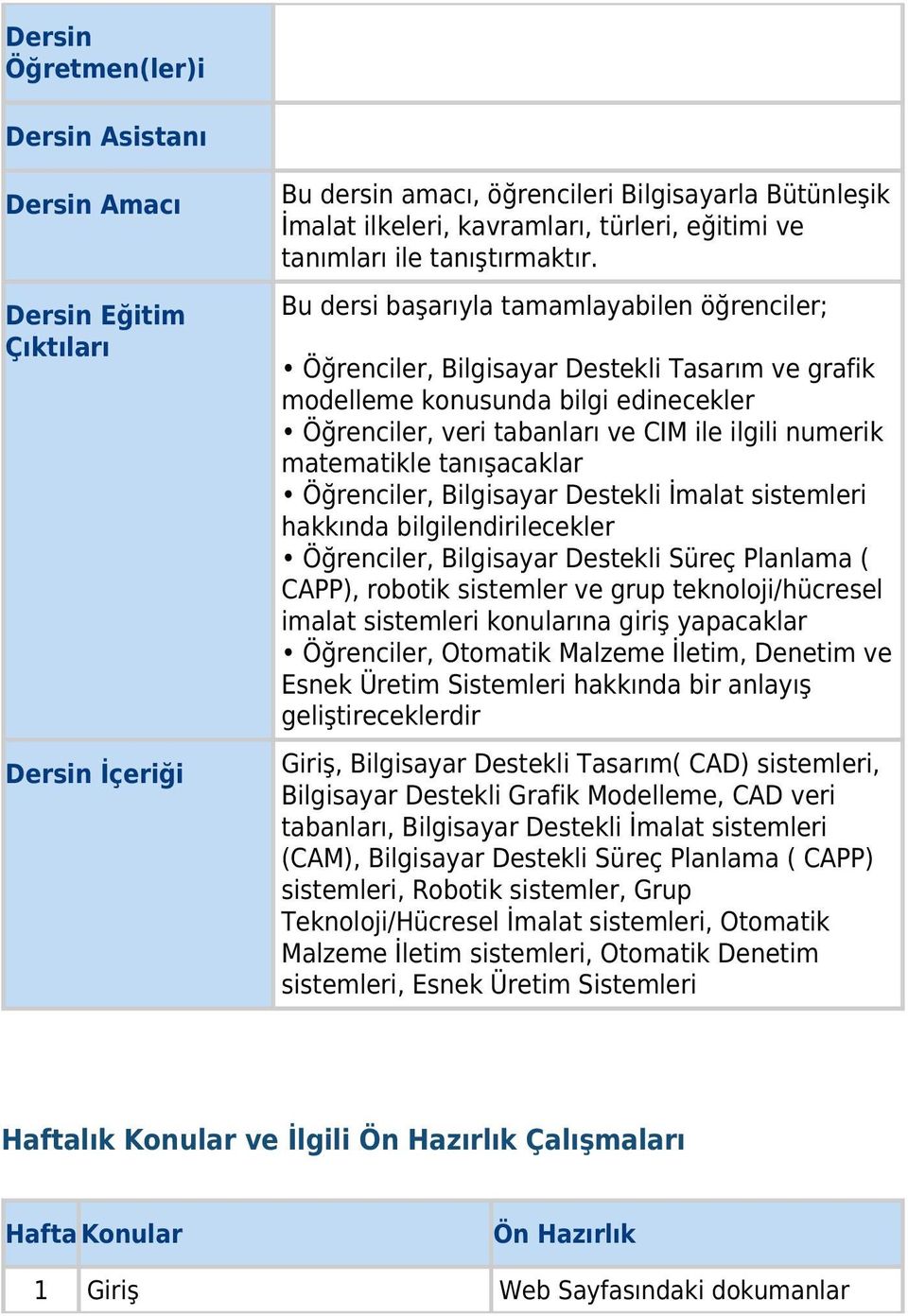 | | |
|---|---|
| Dersin Öğretmen(ler)i | |
| Dersin Asistanı | |
| Dersin Amacı | Bu dersin amacı, öğrencileri Bilgisayarla Bütünleşik İmalat ilkeleri, kavramları, türleri, eğitimi ve tanımları ile tanıştırmaktır. |
| Dersin Eğitim Çıktıları | Bu dersi başarıyla tamamlayabilen öğrenciler; • Öğrenciler, Bilgisayar Destekli Tasarım ve grafik modelleme konusunda bilgi edinecekler • Öğrenciler, veri tabanları ve CIM ile ilgili numerik matematikle tanışacaklar • Öğrenciler, Bilgisayar Destekli İmalat sistemleri hakkında bilgilendirilecekler • Öğrenciler, Bilgisayar Destekli Süreç Planlama ( CAPP), robotik sistemler ve grup teknoloji/hücresel imalat sistemleri konularına giriş yapacaklar • Öğrenciler, Otomatik Malzeme İletim, Denetim ve Esnek Üretim Sistemleri hakkında bir anlayış geliştireceklerdir |
| Dersin İçeriği | Giriş, Bilgisayar Destekli Tasarım( CAD) sistemleri, Bilgisayar Destekli Grafik Modelleme, CAD veri tabanları, Bilgisayar Destekli İmalat sistemleri (CAM), Bilgisayar Destekli Süreç Planlama ( CAPP) sistemleri, Robotik sistemler, Grup Teknoloji/Hücresel İmalat sistemleri, Otomatik Malzeme İletim sistemleri, Otomatik Denetim sistemleri, Esnek Üretim Sistemleri |

Haftalık Konular ve İlgili Ön Hazırlık Çalışmaları

| Hafta | Konular | Ön Hazırlık |
|---|---|---|
| 1 | Giriş | Web Sayfasındaki dokumanlar |